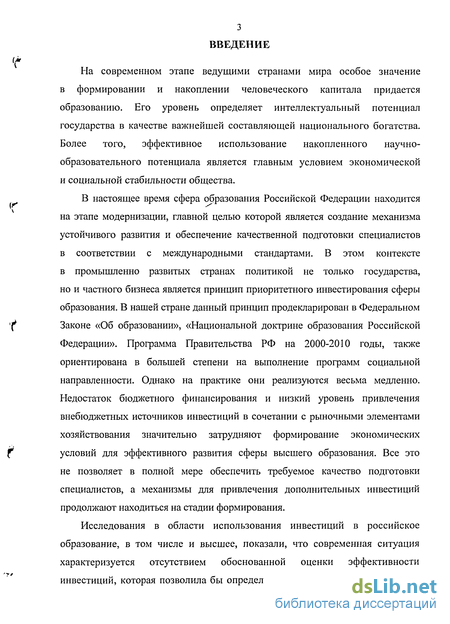 3

ВВЕДЕНИЕ

На современном этапе ведущими странами мира особое значение в формировании и накоплении человеческого капитала придается образованию. Его уровень определяет интеллектуальный потенциал государства в качестве важнейшей составляющей национального богатства. Более того, эффективное использование накопленного научно-образовательного потенциала является главным условием экономической и социальной стабильности общества.

В настоящее время сфера образования Российской Федерации находится на этапе модернизации, главной целью которой является создание механизма устойчивого развития и обеспечение качественной подготовки специалистов в соответствии с международными стандартами. В этом контексте в промышленно развитых странах политикой не только государства, но и частного бизнеса является принцип приоритетного инвестирования сферы образования. В нашей стране данный принцип продекларирован в Федеральном Законе «Об образовании», «Национальной доктрине образования Российской Федерации». Программа Правительства РФ на 2000-2010 годы, также ориентирована в большей степени на выполнение программ социальной направленности. Однако на практике они реализуются весьма медленно. Недостаток бюджетного финансирования и низкий уровень привлечения внебюджетных источников инвестиций в сочетании с рыночными элементами хозяйствования значительно затрудняют формирование экономических условий для эффективного развития сферы высшего образования. Все это не позволяет в полной мере обеспечить требуемое качество подготовки специалистов, а механизмы для привлечения дополнительных инвестиций продолжают находиться на стадии формирования.

Исследования в области использования инвестиций в российское образование, в том числе и высшее, показали, что современная ситуация характеризуется отсутствием обоснованной оценки эффективности инвестиций, которая позволила бы определ

dsLib.net
библиотека диссертаций